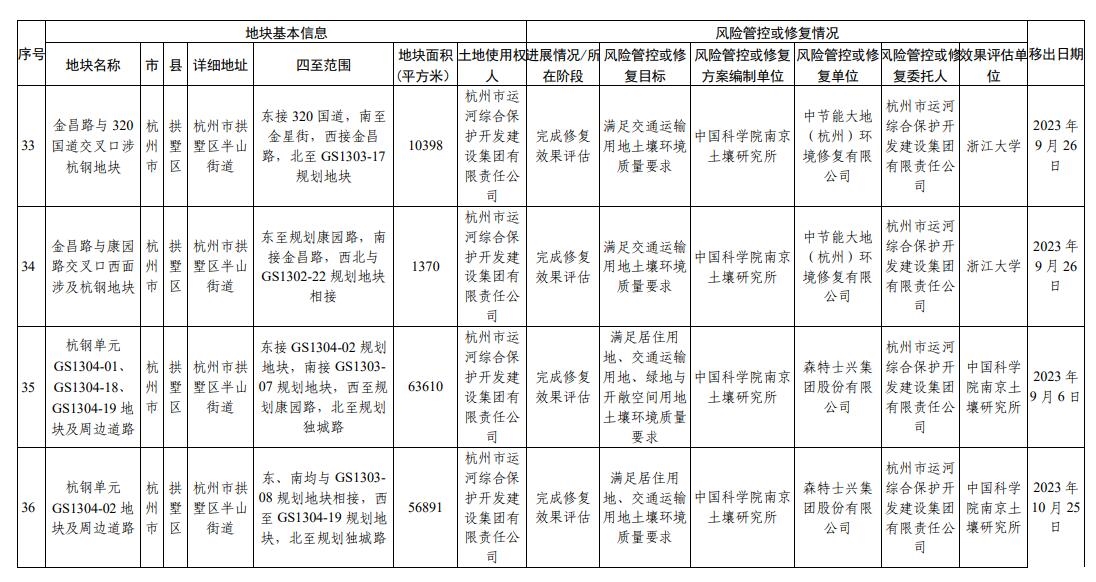 | 序号 | 地块基本信息 | | | | | | | 风险管控或修复情况 | | | | | | 移出日期 |
|---|---|---|---|---|---|---|---|---|---|---|---|---|---|---|
| | 地块名称 | 市 | 县 | 详细地址 | 四至范围 | 地块面积(平方米) | 土地使用权人 | 进展情况/所在阶段 | 风险管控或修复目标 | 风险管控或修复方案编制单位 | 风险管控或修复单位 | 风险管控或修复委托人 | 效果评估单位 | |
| 33 | 金昌路与320国道交叉口涉杭钢地块 | 杭州市 | 拱墅区 | 杭州市拱墅区半山街道 | 东接320国道，南至金星街，西接金昌路，北至GS1303-17规划地块 | 10398 | 杭州市运河综合保护开发建设集团有限责任公司 | 完成修复效果评估 | 满足交通运输用地土壤环境质量要求 | 中国科学院南京土壤研究所 | 中节能大地（杭州）环境修复有限公司 | 杭州市运河综合保护开发建设集团有限责任公司 | 浙江大学 | 2023年9月26日 |
| 34 | 金昌路与康园路交叉口西面涉及杭钢地块 | 杭州市 | 拱墅区 | 杭州市拱墅区半山街道 | 东至规划康园路，南接金昌路，西北与GS1302-22规划地块相接 | 1370 | 杭州市运河综合保护开发建设集团有限责任公司 | 完成修复效果评估 | 满足交通运输用地土壤环境质量要求 | 中国科学院南京土壤研究所 | 中节能大地（杭州）环境修复有限公司 | 杭州市运河综合保护开发建设集团有限责任公司 | 浙江大学 | 2023年9月26日 |
| 35 | 杭钢单元GS1304-01、GS1304-18、GS1304-19地块及周边道路 | 杭州市 | 拱墅区 | 杭州市拱墅区半山街道 | 东接GS1304-02规划地块，南接GS1303-07规划地块，西至规划康园路，北至规划独城路 | 63610 | 杭州市运河综合保护开发建设集团有限责任公司 | 完成修复效果评估 | 满足居住用地、交通运输用地、绿地与开敞空间用地土壤环境质量要求 | 中国科学院南京土壤研究所 | 森特士兴集团股份有限公司 | 杭州市运河综合保护开发建设集团有限责任公司 | 中国科学院南京土壤研究所 | 2023年9月6日 |
| 36 | 杭钢单元GS1304-02地块及周边道路 | 杭州市 | 拱墅区 | 杭州市拱墅区半山街道 | 东、南均与GS1303-08规划地块相接，西至GS1304-19规划地块，北至规划独城路 | 56891 | 杭州市运河综合保护开发建设集团有限责任公司 | 完成修复效果评估 | 满足居住用地、交通运输用地土壤环境质量要求 | 中国科学院南京土壤研究所 | 森特士兴集团股份有限公司 | 杭州市运河综合保护开发建设集团有限责任公司 | 中国科学院南京土壤研究所 | 2023年10月25日 |